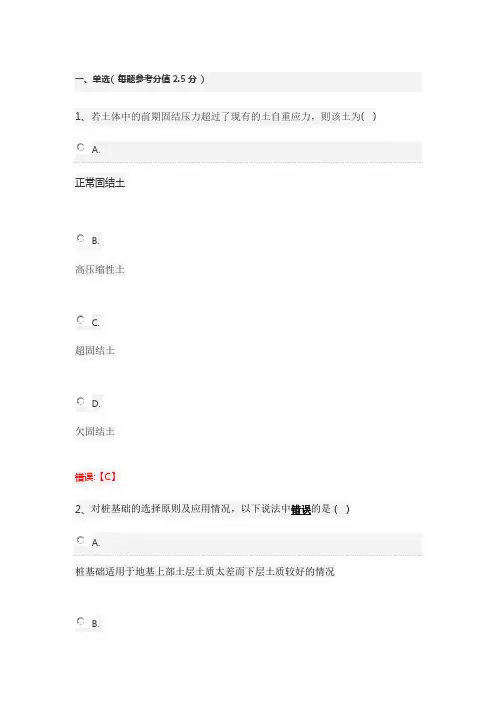 一、单选(每题参考分值2.5分)

1、若土体中的前期固结压力超过了现有的土自重应力，则该土为( )

A.

正常固结土

B.

高压缩性土

C.

超固结土

D.

欠固结土

错误:【C】

2、对桩基础的选择原则及应用情况，以下说法中错误的是( )

A.

桩基础适用于地基上部土层土质太差而下层土质较好的情况

B.